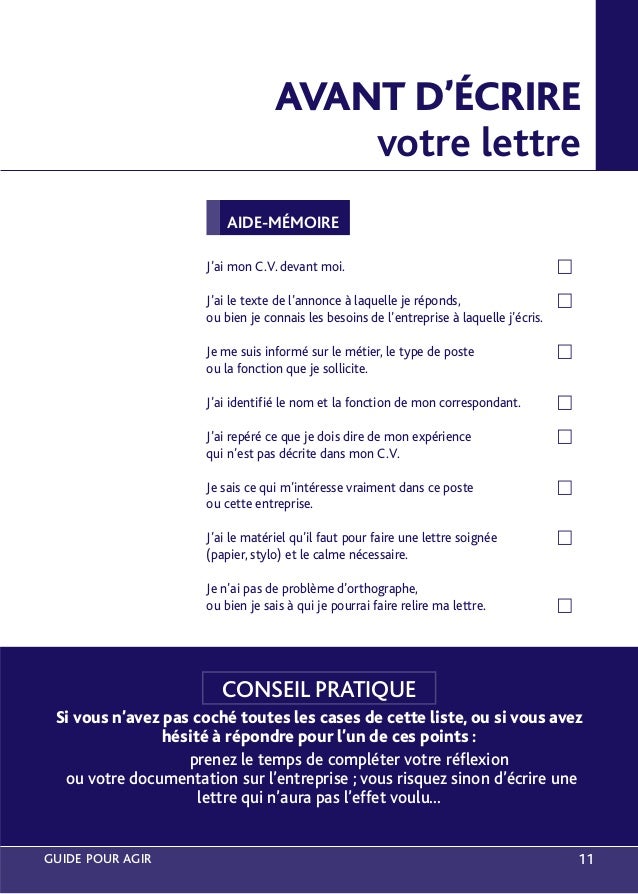 AVANT D'ÉCRIRE
votre lettre

AIDE-MÉMOIRE

J'ai mon C.V. devant moi.

J'ai le texte de l'annonce à laquelle je réponds, ou bien je connais les besoins de l'entreprise à laquelle j'écris.

Je me suis informé sur le métier, le type de poste ou la fonction que je sollicite.

J'ai identifié le nom et la fonction de mon correspondant.

J'ai repéré ce que je dois dire de mon expérience qui n'est pas décrite dans mon C.V.

Je sais ce qui m'intéresse vraiment dans ce poste ou cette entreprise.

J'ai le matériel qu'il faut pour faire une lettre soignée (papier, stylo) et le calme nécessaire.

Je n'ai pas de problème d'orthographe, ou bien je sais à qui je pourrai faire relire ma lettre.

CONSEIL PRATIQUE

Si vous n'avez pas coché toutes les cases de cette liste, ou si vous avez hésité à répondre pour l'un de ces points :

prenez le temps de compléter votre réflexion ou votre documentation sur l'entreprise ; vous risquez sinon d'écrire une lettre qui n'aura pas l'effet voulu...

GUIDE POUR AGIR

11